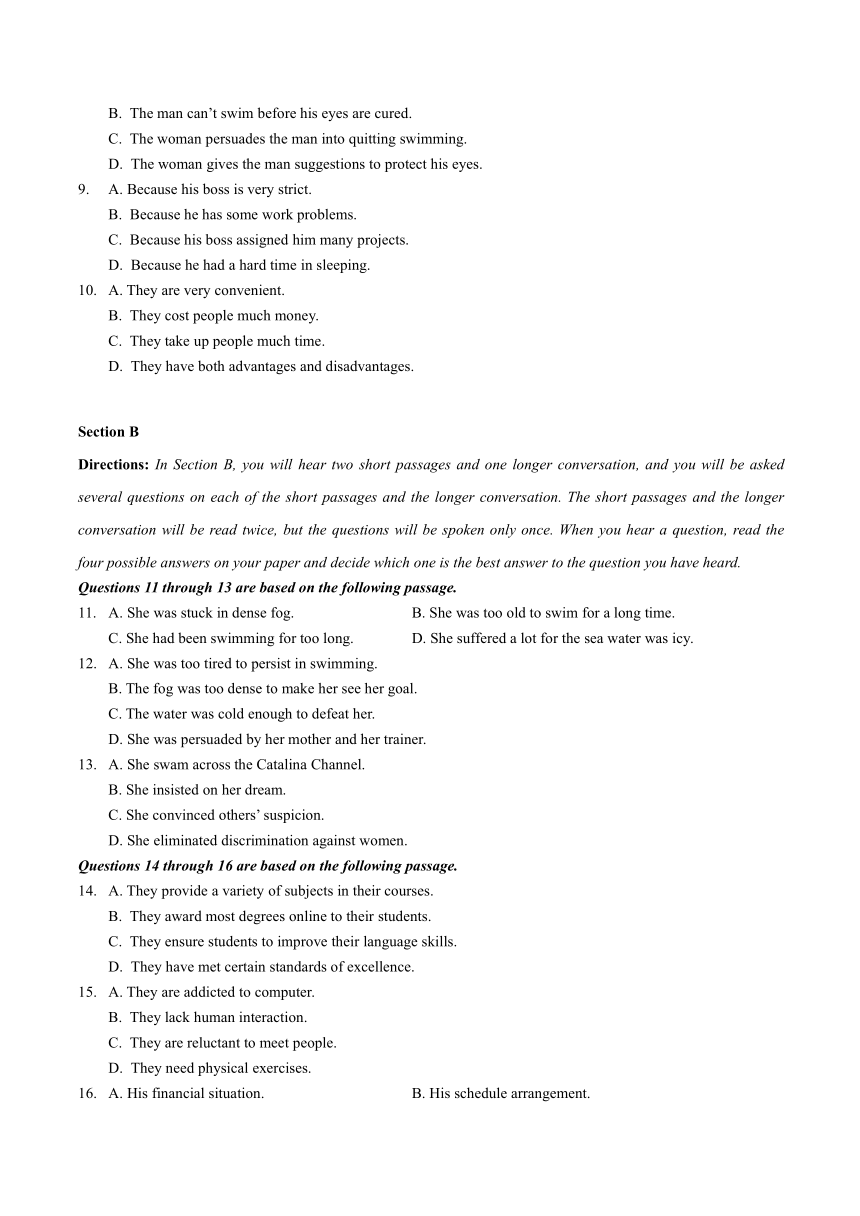 B. The man can’t swim before his eyes are cured.
C. The woman persuades the man into quitting swimming.
D. The woman gives the man suggestions to protect his eyes.
9. A. Because his boss is very strict.
B. Because he has some work problems.
C. Because his boss assigned him many projects.
D. Because he had a hard time in sleeping.
10. A. They are very convenient.
B. They cost people much money.
C. They take up people much time.
D. They have both advantages and disadvantages.

Section B

Directions: In Section B, you will hear two short passages and one longer conversation, and you will be asked several questions on each of the short passages and the longer conversation. The short passages and the longer conversation will be read twice, but the questions will be spoken only once. When you hear a question, read the four possible answers on your paper and decide which one is the best answer to the question you have heard.

Questions 11 through 13 are based on the following passage.
11. A. She was stuck in dense fog.
B. She was too old to swim for a long time.
C. She had been swimming for too long.
D. She suffered a lot for the sea water was icy.
12. A. She was too tired to persist in swimming.
B. The fog was too dense to make her see her goal.
C. The water was cold enough to defeat her.
D. She was persuaded by her mother and her trainer.
13. A. She swam across the Catalina Channel.
B. She insisted on her dream.
C. She convinced others’ suspicion.
D. She eliminated discrimination against women.
Questions 14 through 16 are based on the following passage.
14. A. They provide a variety of subjects in their courses.
B. They award most degrees online to their students.
C. They ensure students to improve their language skills.
D. They have met certain standards of excellence.
15. A. They are addicted to computer.
B. They lack human interaction.
C. They are reluctant to meet people.
D. They need physical exercises.
16. A. His financial situation.
B. His schedule arrangement.